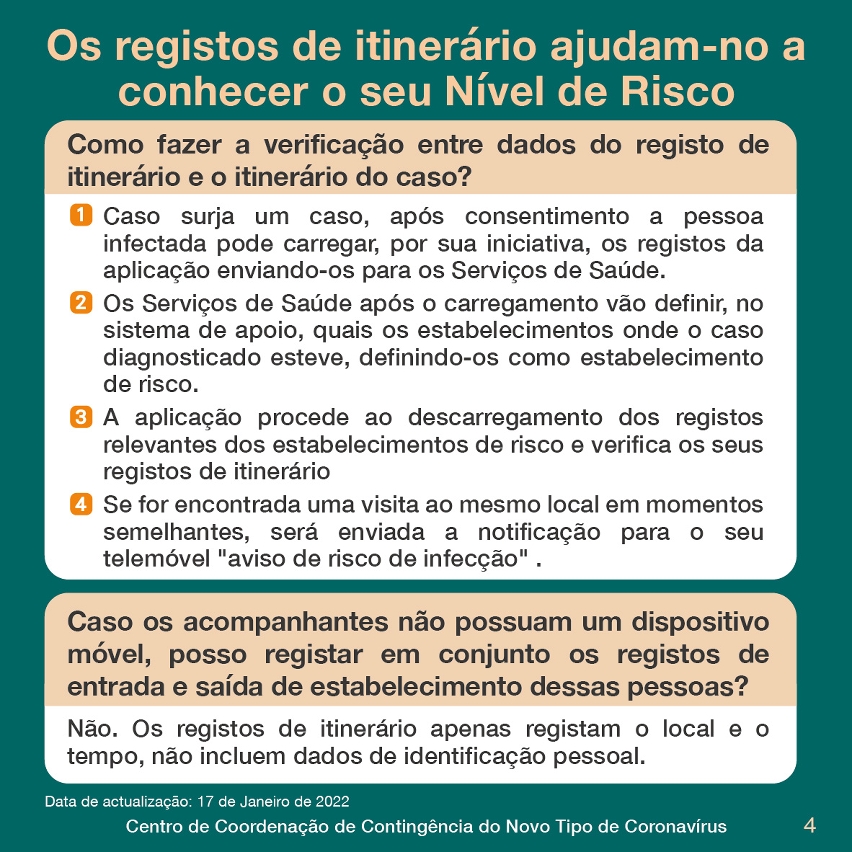 Os registos de itinerário ajudam-no a conhecer o seu Nível de Risco

Como fazer a verificação entre dados do registo de itinerário e o itinerário do caso?

1 Caso surja um caso, após consentimento a pessoa infectada pode carregar, por sua iniciativa, os registos da aplicação enviando-os para os Serviços de Saúde.

2 Os Serviços de Saúde após o carregamento vão definir, no sistema de apoio, quais os estabelecimentos onde o caso diagnosticado esteve, definindo-os como estabelecimento de risco.

3 A aplicação procede ao descarregamento dos registos relevantes dos estabelecimentos de risco e verifica os seus registos de itinerário

4 Se for encontrada uma visita ao mesmo local em momentos semelhantes, será enviada a notificação para o seu telemóvel "aviso de risco de infecção" .

Caso os acompanhantes não possuam um dispositivo móvel, posso registar em conjunto os registos de entrada e saída de estabelecimento dessas pessoas?

Não. Os registos de itinerário apenas registam o local e o tempo, não incluem dados de identificação pessoal.

Data de actualização: 17 de Janeiro de 2022

Centro de Coordenação de Contingência do Novo Tipo de Coronavírus

4